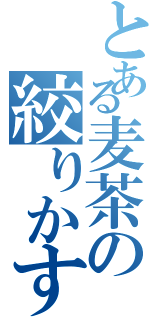 とある麦茶の絞りかす